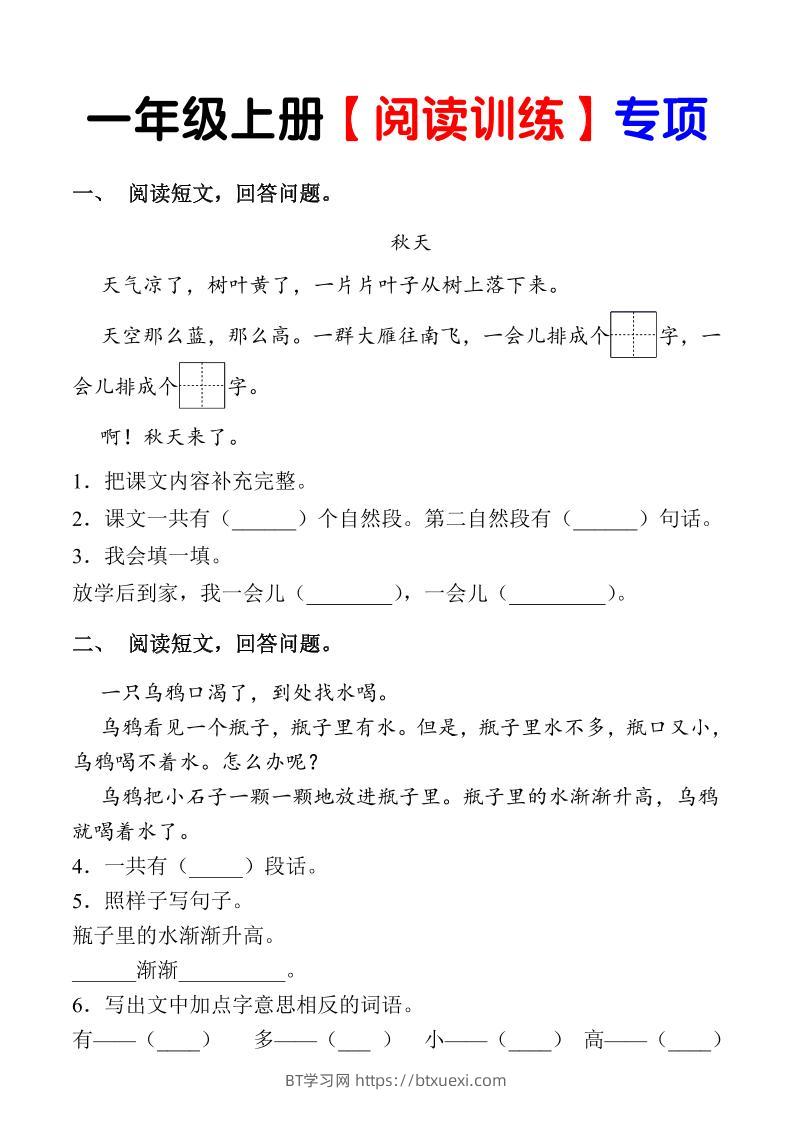 一年级上册【阅读训练】专项

一、 阅读短文，回答问题。

秋天

天气凉了，树叶黄了，一片片叶子从树上落下来。

天空那么蓝，那么高。一群大雁往南飞，一会儿排成个字，一会儿排成个字。

啊！秋天来了。

1．把课文内容补充完整。

2．课文一共有（______）个自然段。第二自然段有（______）句话。

3．我会填一填。

放学后到家，我一会儿（________），一会儿（_________）。

二、 阅读短文，回答问题。

一只乌鸦口渴了，到处找水喝。

乌鸦看见一个瓶子，瓶子里有水。但是，瓶子里水不多，瓶口又小，乌鸦喝不着水。怎么办呢？

乌鸦把小石子一颗一颗地放进瓶子里。瓶子里的水渐渐升高，乌鸦就喝着水了。

4．一共有（_____）段话。

5．照样子写句子。

瓶子里的水渐渐升高。

______渐渐__________。

6．写出文中加点字意思相反的词语。

有——（____） 多——（___ ） 小——（____） 高——（____）

BT学习网 https://btxuexi.com